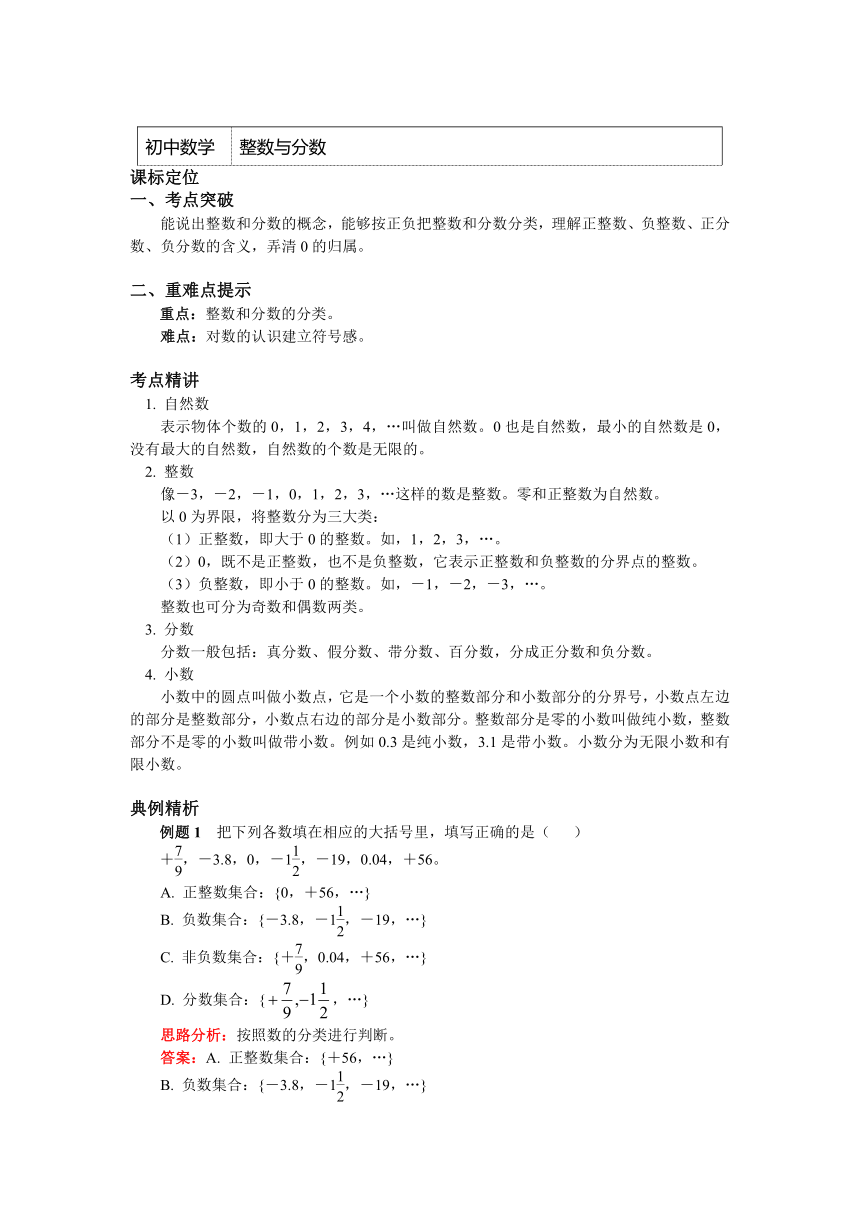 | 初中数学 | 整数与分数 |
|---|---|

课标定位

一、考点突破

能说出整数和分数的概念，能够按正负把整数和分数分类，理解正整数、负整数、正分数、负分数的含义，弄清 0 的归属。

二、重难点提示

重点：整数和分数的分类。

难点：对数的认识建立符号感。

考点精讲

1. 自然数

表示物体个数的 0，1，2，3，4，…叫做自然数。0 也是自然数，最小的自然数是 0，没有最大的自然数，自然数的个数是无限的。

2. 整数

像－3，－2，－1，0，1，2，3，…这样的数是整数。零和正整数为自然数。

以 0 为界限，将整数分为三大类：

（1）正整数，即大于 0 的整数。如，1，2，3，…。

（2）0，既不是正整数，也不是负整数，它表示正整数和负整数的分界点的整数。

（3）负整数，即小于 0 的整数。如，－1，－2，－3，…。

整数也可分为奇数和偶数两类。

3. 分数

分数一般包括：真分数、假分数、带分数、百分数，分成正分数和负分数。

4. 小数

小数中的圆点叫做小数点，它是一个小数的整数部分和小数部分的分界号，小数点左边的部分是整数部分，小数点右边的部分是小数部分。整数部分是零的小数叫做纯小数，整数部分不是零的小数叫做带小数。例如 0.3 是纯小数，3.1 是带小数。小数分为无限小数和有限小数。

典例精析

例题 1　把下列各数填在相应的大括号里，填写正确的是（　　）

$+\frac{7}{9}$，－3.8，0，$-1\frac{1}{2}$，－19，0.04，＋56。

A. 正整数集合：{0，＋56，…}

B. 负数集合：{－3.8，$-1\frac{1}{2}$，－19，…}

C. 非负数集合：{$+\frac{7}{9}$，0.04，＋56，…}

D. 分数集合：{$+\frac{7}{9}$,$-1\frac{1}{2}$，…}

思路分析：按照数的分类进行判断。

答案：A. 正整数集合：{＋56，…}

B. 负数集合：{－3.8，$-1\frac{1}{2}$，－19，…}